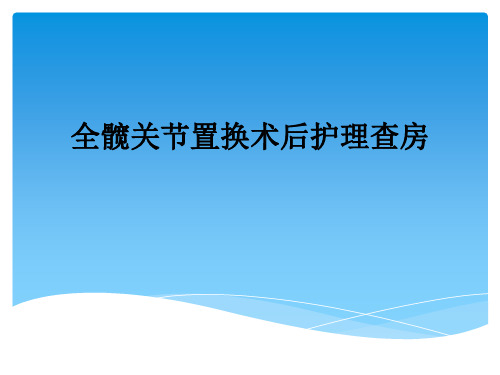 全髋关节置换术后护理查房